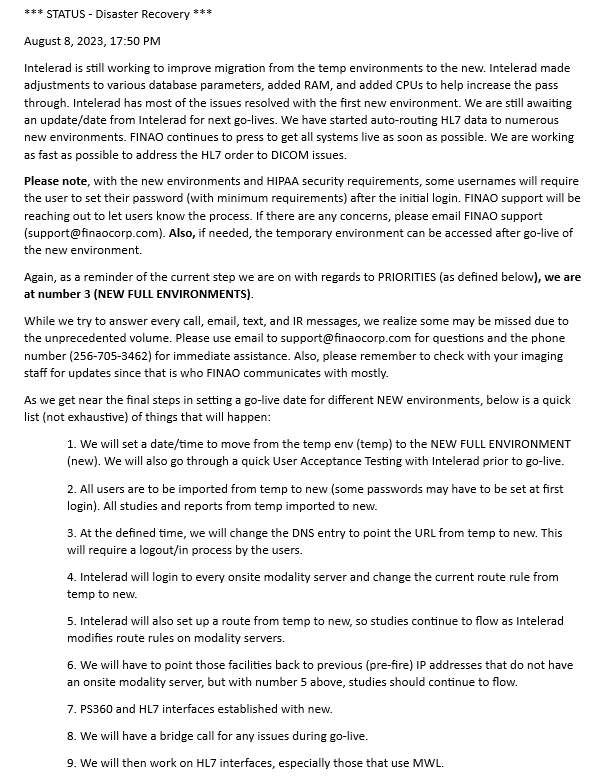 *** STATUS - Disaster Recovery ***

August 8, 2023, 17:50 PM

Intelerad is still working to improve migration from the temp environments to the new. Intelerad made adjustments to various database parameters, added RAM, and added CPUs to help increase the pass through. Intelerad has most of the issues resolved with the first new environment. We are still awaiting an update/date from Intelerad for next go-lives. We have started auto-routing HL7 data to numerous new environments. FINAO continues to press to get all systems live as soon as possible. We are working as fast as possible to address the HL7 order to DICOM issues.

Please note, with the new environments and HIPAA security requirements, some usernames will require the user to set their password (with minimum requirements) after the initial login. FINAO support will be reaching out to let users know the process. If there are any concerns, please email FINAO support (support@finaocorp.com). Also, if needed, the temporary environment can be accessed after go-live of the new environment.

Again, as a reminder of the current step we are on with regards to PRIORITIES (as defined below), we are at number 3 (NEW FULL ENVIRONMENTS).

While we try to answer every call, email, text, and IR messages, we realize some may be missed due to the unprecedented volume. Please use email to support@finaocorp.com for questions and the phone number (256-705-3462) for immediate assistance. Also, please remember to check with your imaging staff for updates since that is who FINAO communicates with mostly.

As we get near the final steps in setting a go-live date for different NEW environments, below is a quick list (not exhaustive) of things that will happen:

1. We will set a date/time to move from the temp env (temp) to the NEW FULL ENVIRONMENT (new). We will also go through a quick User Acceptance Testing with Intelerad prior to go-live.

2. All users are to be imported from temp to new (some passwords may have to be set at first login). All studies and reports from temp imported to new.

3. At the defined time, we will change the DNS entry to point the URL from temp to new. This will require a logout/in process by the users.

4. Intelerad will login to every onsite modality server and change the current route rule from temp to new.

5. Intelerad will also set up a route from temp to new, so studies continue to flow as Intelerad modifies route rules on modality servers.

6. We will have to point those facilities back to previous (pre-fire) IP addresses that do not have an onsite modality server, but with number 5 above, studies should continue to flow.

7. PS360 and HL7 interfaces established with new.

8. We will have a bridge call for any issues during go-live.

9. We will then work on HL7 interfaces, especially those that use MWL.